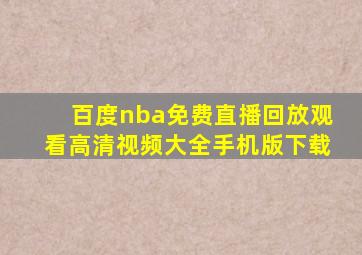 百度nba免费直播回放观看高清视频大全手机版下载